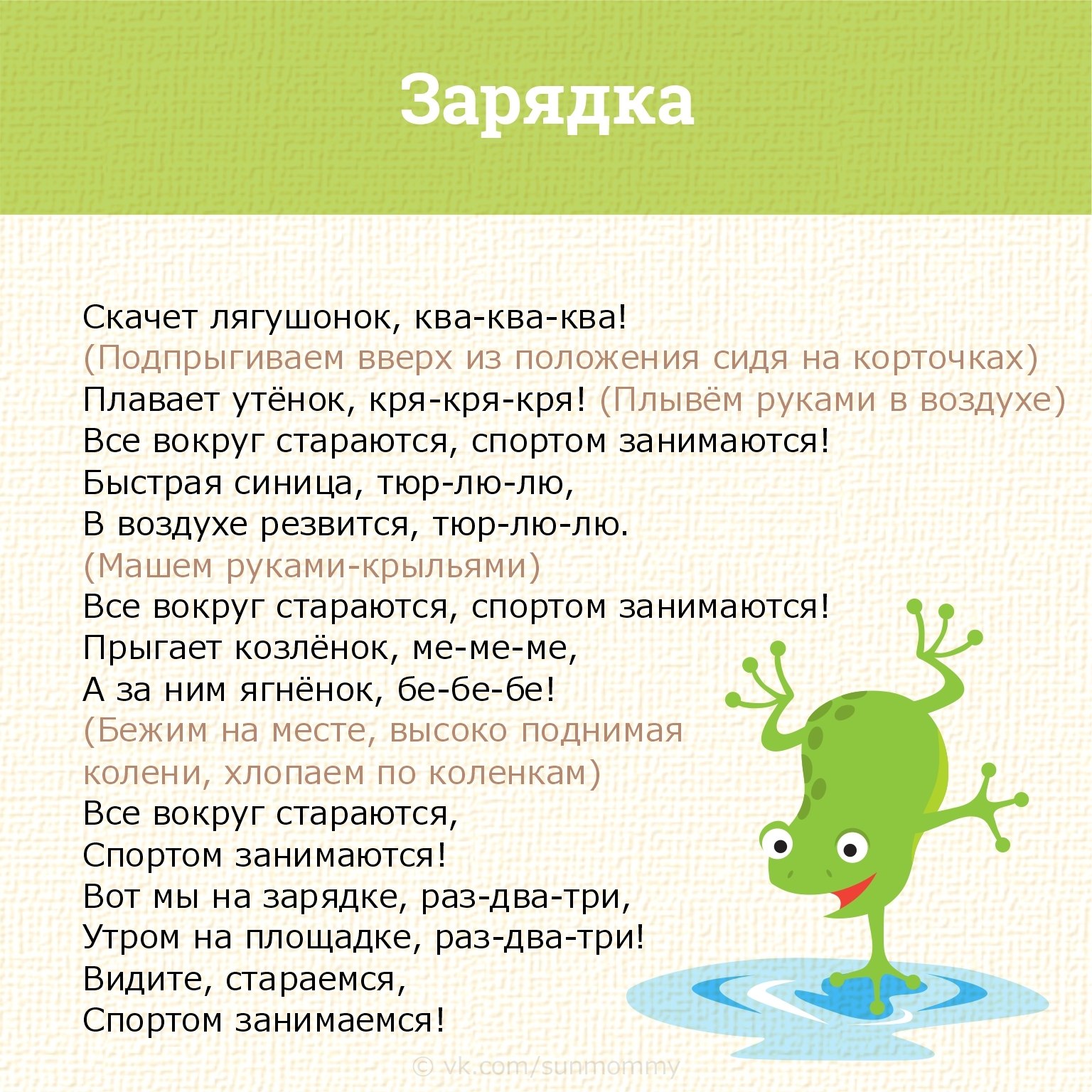 Зарядка

Скачет лягушонок, ква-ква-ква!
(Подпрыгиваем вверх из положения сидя на корточках)
Плавает утёнок, кря-кря-кря! (Плывём руками в воздухе)
Все вокруг стараются, спортом занимаются!
Быстрая синица, тюр-лю-лю,
В воздухе резвится, тюр-лю-лю.
(Машем руками-крыльями)
Все вокруг стараются, спортом занимаются!
Прыгает козлёнок, ме-ме-ме,
А за ним ягнёнок, бе-бе-бе!
(Бежим на месте, высоко поднимая колени, хлопаем по коленкам)
Все вокруг стараются,
Спортом занимаются!
Вот мы на зарядке, раз-два-три,
Утром на площадке, раз-два-три!
Видите, стараемся,
Спортом занимаемся!

© vk.com/sunmommy